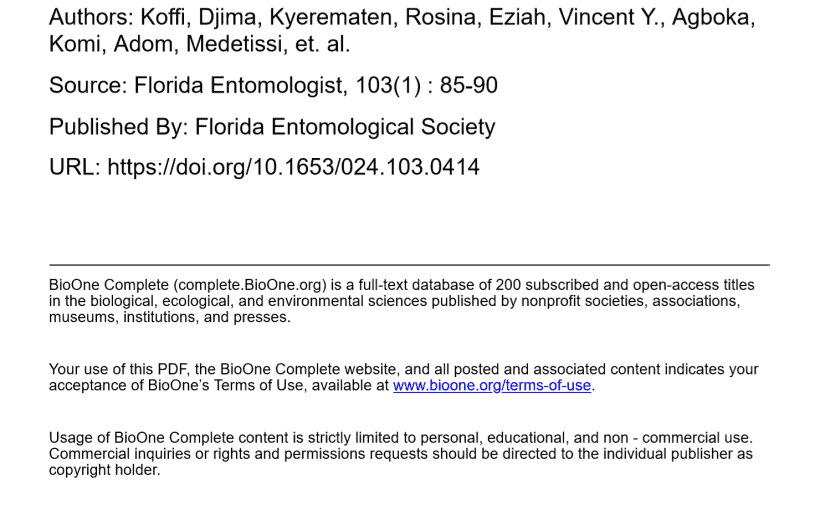 Authors: Koffi, Djima, Kyerematen, Rosina, Eziah, Vincent Y., Agboka, Komi, Adom, Medetissi, et. al.

Source: Florida Entomologist, 103(1) : 85-90

Published By: Florida Entomological Society

URL: https://doi.org/10.1653/024.103.0414

BioOne Complete (complete.BioOne.org) is a full-text database of 200 subscribed and open-access titles in the biological, ecological, and environmental sciences published by nonprofit societies, associations, museums, institutions, and presses.

Your use of this PDF, the BioOne Complete website, and all posted and associated content indicates your acceptance of BioOne's Terms of Use, available at www.bioone.org/terms-of-use.

Usage of BioOne Complete content is strictly limited to personal, educational, and non - commercial use. Commercial inquiries or rights and permissions requests should be directed to the individual publisher as copyright holder.